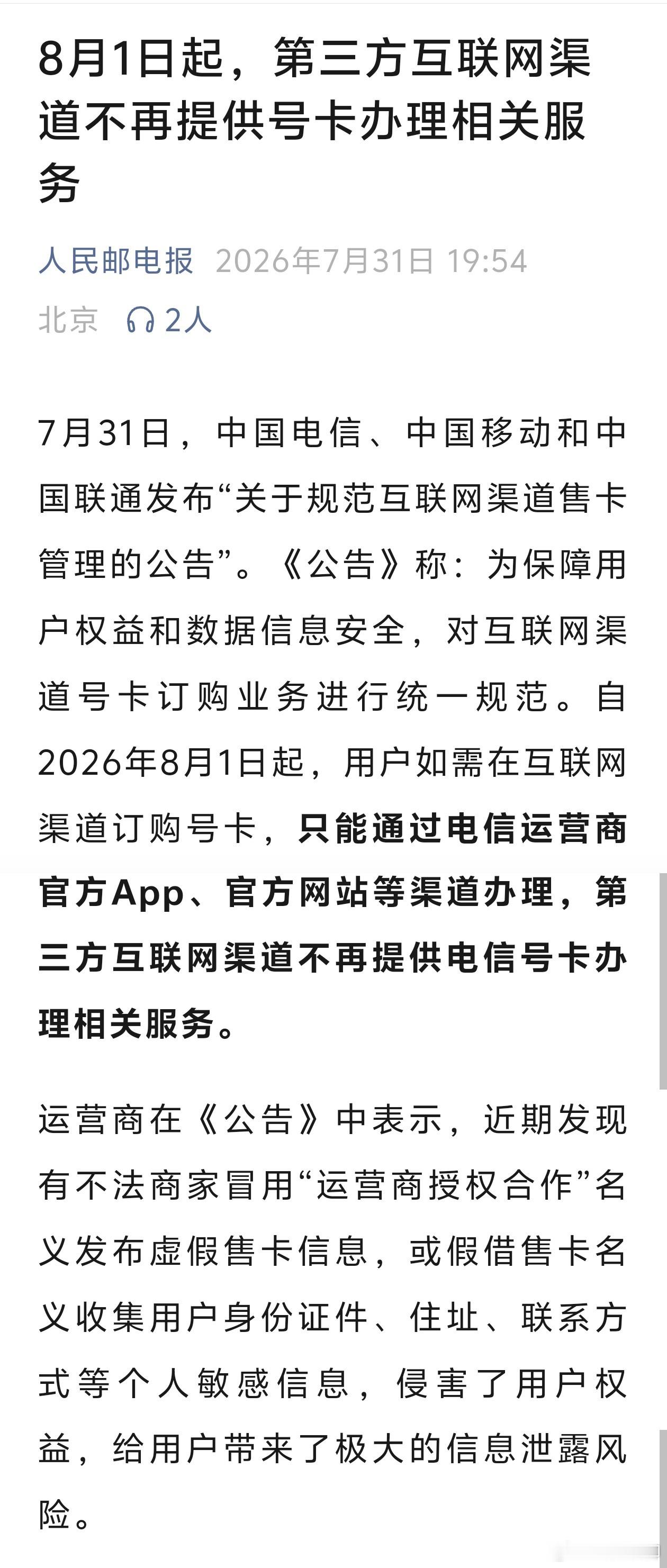 8月1日起，第三方互联网渠道不再提供号卡办理相关服务

人民邮电报 2026年7月31日 19:54
北京 2人

7月31日，中国电信、中国移动和中国联通发布“关于规范互联网渠道售卡管理的公告”。《公告》称：为保障用户权益和数据信息安全，对互联网渠道号卡订购业务进行统一规范。自2026年8月1日起，用户如需在互联网渠道订购号卡，只能通过电信运营商官方App、官方网站等渠道办理，第三方互联网渠道不再提供电信号卡办理相关服务。

运营商在《公告》中表示，近期发现有不法商家冒用“运营商授权合作”名义发布虚假售卡信息，或假借售卡名义收集用户身份证件、住址、联系方式等个人敏感信息，侵害了用户权益，给用户带来了极大的信息泄露风险。